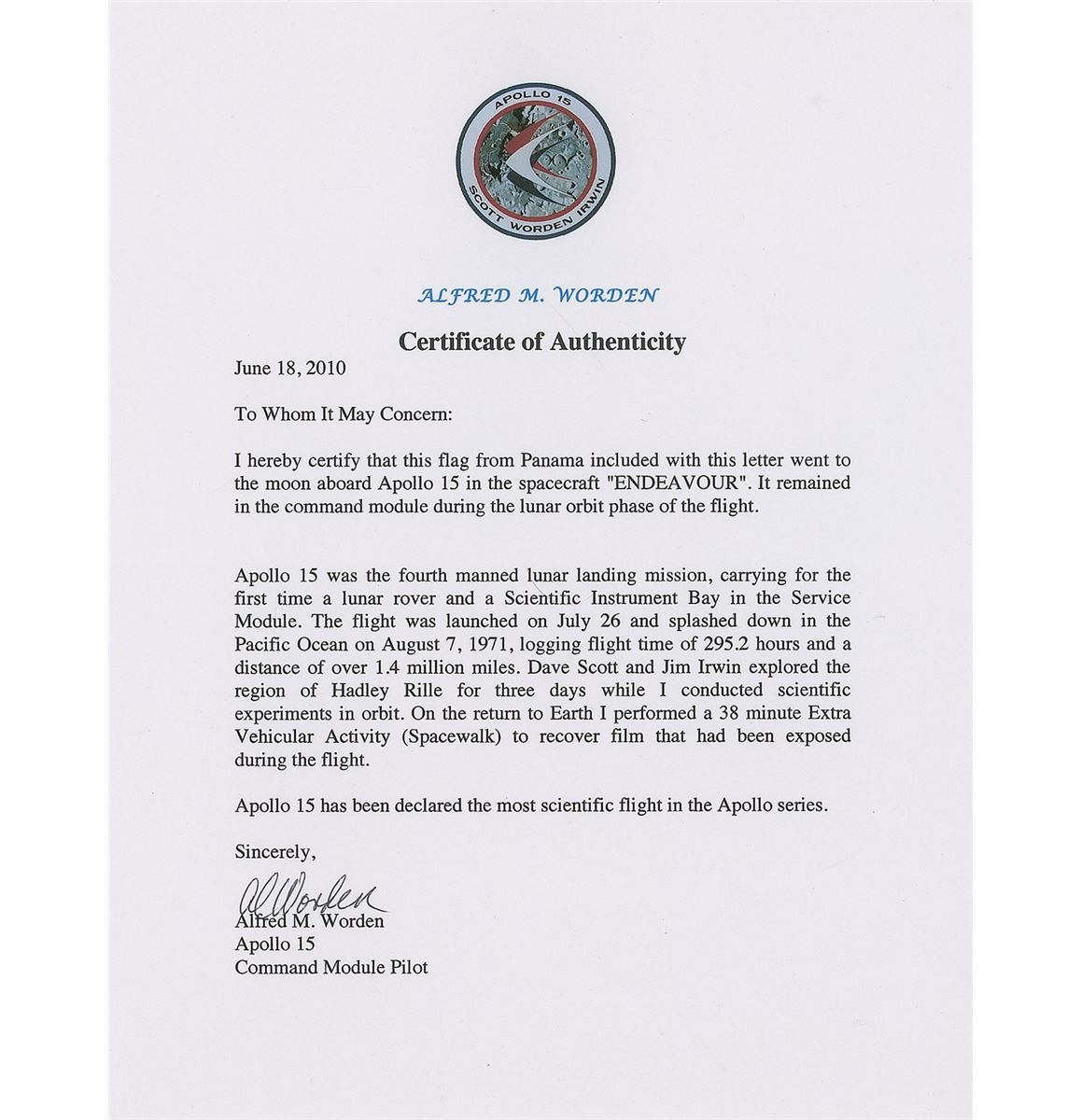 APOLLO 15
SCOTT WORDEN IRWIN

ALFRED M. WORDEN

Certificate of Authenticity

June 18, 2010

To Whom It May Concern:

I hereby certify that this flag from Panama included with this letter went to the moon aboard Apollo 15 in the spacecraft "ENDEAVOUR". It remained in the command module during the lunar orbit phase of the flight.

Apollo 15 was the fourth manned lunar landing mission, carrying for the first time a lunar rover and a Scientific Instrument Bay in the Service Module. The flight was launched on July 26 and splashed down in the Pacific Ocean on August 7, 1971, logging flight time of 295.2 hours and a distance of over 1.4 million miles. Dave Scott and Jim Irwin explored the region of Hadley Rille for three days while I conducted scientific experiments in orbit. On the return to Earth I performed a 38 minute Extra Vehicular Activity (Spacewalk) to recover film that had been exposed during the flight.

Apollo 15 has been declared the most scientific flight in the Apollo series.

Sincerely,

Al Worden
Alfred M. Worden
Apollo 15
Command Module Pilot